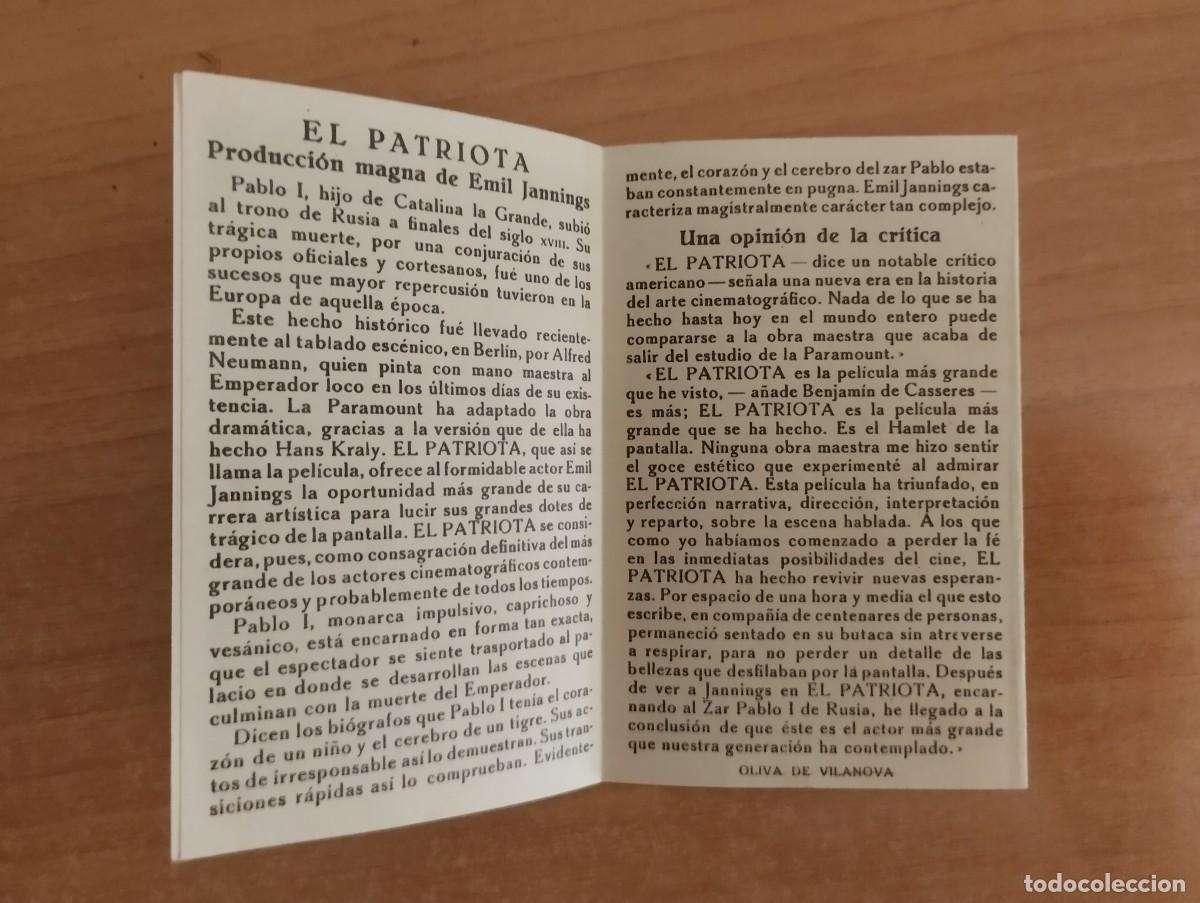 EL PATRIOTA
Producción magna de Emil Jannings

Pablo I, hijo de Catalina la Grande, subió al trono de Rusia a finales del siglo XVIII. Su trágica muerte, por una conjuración de sus propios oficiales y cortesanos, fué uno de los sucesos que mayor repercusión tuvieron en la Europa de aquella época.

Este hecho histórico fué llevado recientemente al tablado escénico, en Berlín, por Alfred Neumann, quien pinta con mano maestra al Emperador loco en los últimos días de su existencia. La Paramount ha adaptado la obra dramática, gracias a la versión que de ella ha hecho Hans Kraly. EL PATRIOTA, que así se llama la película, ofrece al formidable actor Emil Jannings la oportunidad más grande de su carrera artística para lucir sus grandes dotes de trágico de la pantalla. EL PATRIOTA se considera, pues, como consagración definitiva del más grande de los actores cinematográficos contemporáneos y probablemente de todos los tiempos.

Pablo I, monarca impulsivo, caprichoso y vesánico, está encarnado en forma tan exacta, que el espectador se siente trasportado al palacio en donde se desarrollan las escenas que culminan con la muerte del Emperador.

Dicen los biógrafos que Pablo I tenía el corazón de un niño y el cerebro de un tigre. Sus actos de irresponsable así lo demuestran. Sus transiciones rápidas así lo comprueban. Evidentemente, el corazón y el cerebro del zar Pablo estaban constantemente en pugna. Emil Jannings caracteriza magistralmente carácter tan complejo.

Una opinión de la crítica

«EL PATRIOTA — dice un notable crítico americano — señala una nueva era en la historia del arte cinematográfico. Nada de lo que se ha hecho hasta hoy en el mundo entero puede compararse a la obra maestra que acaba de salir del estudio de la Paramount.»

«EL PATRIOTA es la película más grande que he visto, — añade Benjamín de Casseres — es más; EL PATRIOTA es la película más grande que se ha hecho. Es el Hamlet de la pantalla. Ninguna obra maestra me hizo sentir el goce estético que experimenté al admirar EL PATRIOTA. Esta película ha triunfado, en perfección narrativa, dirección, interpretación y reparto, sobre la escena hablada. A los que como yo habíamos comenzado a perder la fé en las inmediatas posibilidades del cine, EL PATRIOTA ha hecho revivir nuevas esperanzas. Por espacio de una hora y media el que esto escribe, en compañía de centenares de personas, permaneció sentado en su butaca sin atreverse a respirar, para no perder un detalle de las bellezas que desfilaban por la pantalla. Después de ver a Jannings en EL PATRIOTA, encarnando al Zar Pablo I de Rusia, he llegado a la conclusión de que éste es el actor más grande que nuestra generación ha contemplado.»

OLIVA DE VILANOVA

todocoleccion